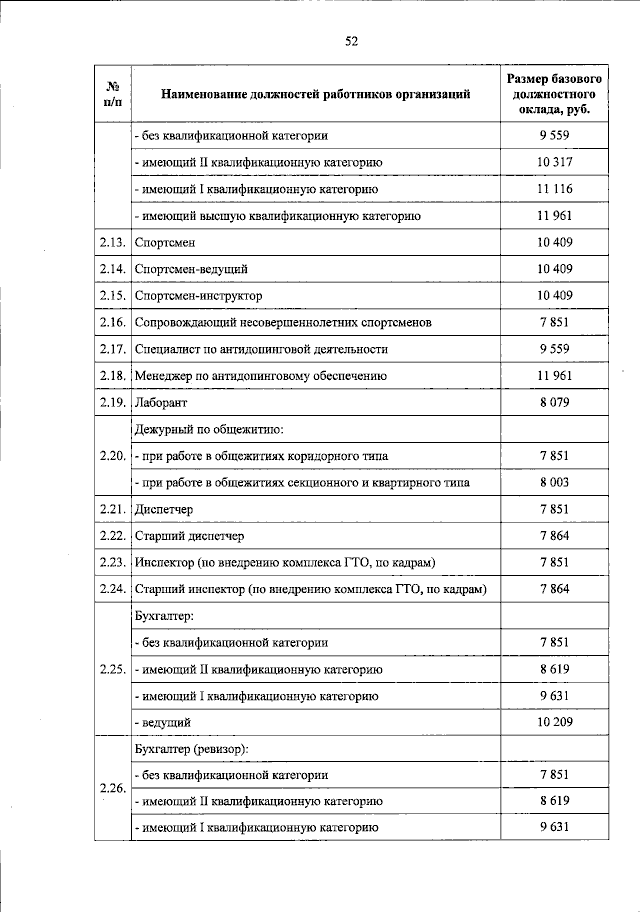 52

| № п/п | Наименование должностей работников организаций | Размер базового должностного оклада, руб. |
|---|---|---|
| | - без квалификационной категории | 9 559 |
| | - имеющий II квалификационную категорию | 10 317 |
| | - имеющий I квалификационную категорию | 11 116 |
| | - имеющий высшую квалификационную категорию | 11 961 |
| 2.13. | Спортсмен | 10 409 |
| 2.14. | Спортсмен-ведущий | 10 409 |
| 2.15. | Спортсмен-инструктор | 10 409 |
| 2.16. | Сопровождающий несовершеннолетних спортсменов | 7 851 |
| 2.17. | Специалист по антидопинговой деятельности | 9 559 |
| 2.18. | Менеджер по антидопинговому обеспечению | 11 961 |
| 2.19. | Лаборант | 8 079 |
| 2.20. | Дежурный по общежитию: | |
| | - при работе в общежитиях коридорного типа | 7 851 |
| | - при работе в общежитиях секционного и квартирного типа | 8 003 |
| 2.21. | Диспетчер | 7 851 |
| 2.22. | Старший диспетчер | 7 864 |
| 2.23. | Инспектор (по внедрению комплекса ГТО, по кадрам) | 7 851 |
| 2.24. | Старший инспектор (по внедрению комплекса ГТО, по кадрам) | 7 864 |
| 2.25. | Бухгалтер: | |
| | - без квалификационной категории | 7 851 |
| | - имеющий II квалификационную категорию | 8 619 |
| | - имеющий I квалификационную категорию | 9 631 |
| | - ведущий | 10 209 |
| 2.26. | Бухгалтер (ревизор): | |
| | - без квалификационной категории | 7 851 |
| | - имеющий II квалификационную категорию | 8 619 |
| | - имеющий I квалификационную категорию | 9 631 |